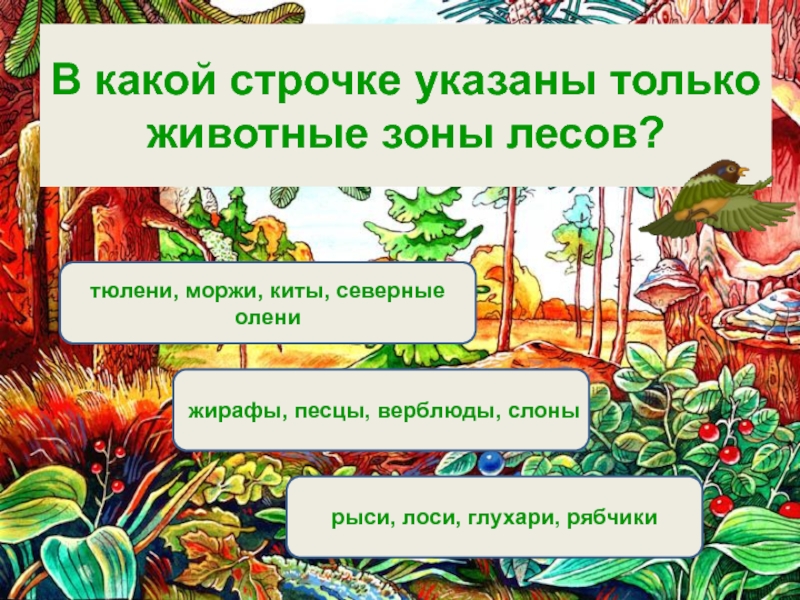 В какой строчке указаны только животные зоны лесов?

тюлени, моржи, киты, северные олени

жирафы, песцы, верблюды, слоны

рыси, лоси, глухари, рябчики